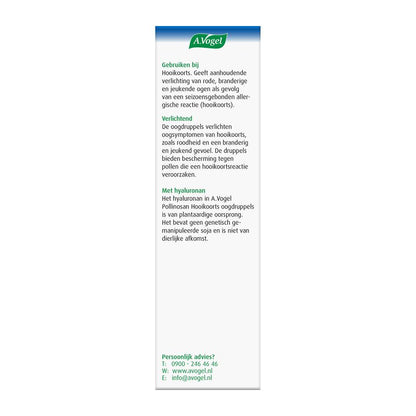 A.Vogel

Gebruiken bij
Hooikoorts. Geeft aanhoudende verlichting van rode, branderige en jeukende ogen als gevolg van een seizoensgebonden allergische reactie (hooikoorts).

Verlichtend
De oogdruppels verlichten oogsymptomen van hooikoorts, zoals roodheid en een branderig en jeukend gevoel. De druppels bieden bescherming tegen pollen die een hooikoortsreactie veroorzaken.

Met hyaluronan
Het hyaluronan in A.Vogel Pollinosan Hooikoorts oogdruppels is van plantaardige oorsprong. Het bevat geen genetisch gemanipuleerde soja en is niet van dierlijke afkomst.

Persoonlijk advies?
T: 0900 - 246 46 46
W: www.avogel.nl
E: info@avogel.nl